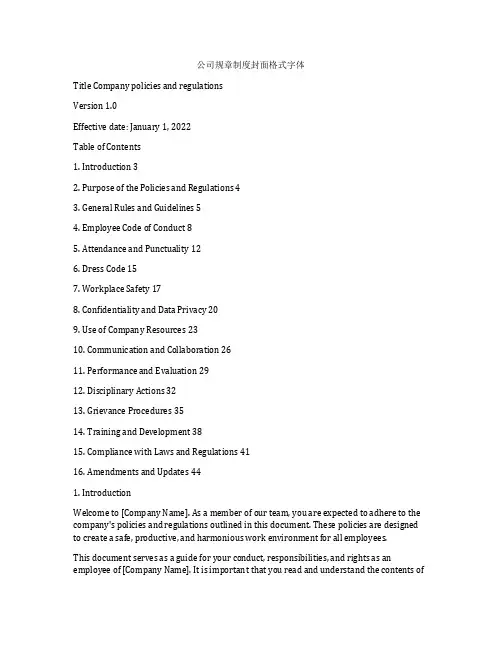 公司规章制度封面格式字体

Title Company policies and regulations

Version 1.0

Effective date: January 1, 2022

Table of Contents

1. Introduction 3

2. Purpose of the Policies and Regulations 4

3. General Rules and Guidelines 5

4. Employee Code of Conduct 8

5. Attendance and Punctuality 12

6. Dress Code 15

7. Workplace Safety 17

8. Confidentiality and Data Privacy 20

9. Use of Company Resources 23

10. Communication and Collaboration 26

11. Performance and Evaluation 29

12. Disciplinary Actions 32

13. Grievance Procedures 35

14. Training and Development 38

15. Compliance with Laws and Regulations 41

16. Amendments and Updates 44

1. Introduction

Welcome to [Company Name]. As a member of our team, you are expected to adhere to the company's policies and regulations outlined in this document. These policies are designed to create a safe, productive, and harmonious work environment for all employees.

This document serves as a guide for your conduct, responsibilities, and rights as an employee of [Company Name]. It is important that you read and understand the contents of